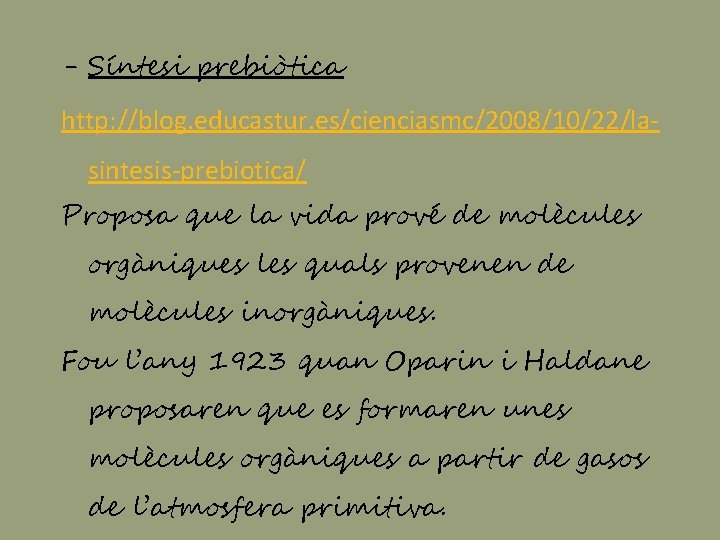 – Síntesi prebiòtica

http://blog.educastur.es/cienciasmc/2008/10/22/la-sintesis-prebiotica/

Proposa que la vida prové de molècules orgàniques les quals provenen de molècules inorgàniques.

Fou l'any 1923 quan Oparin i Haldane proposaren que es formaren unes molècules orgàniques a partir de gasos de l'atmosfera primitiva.